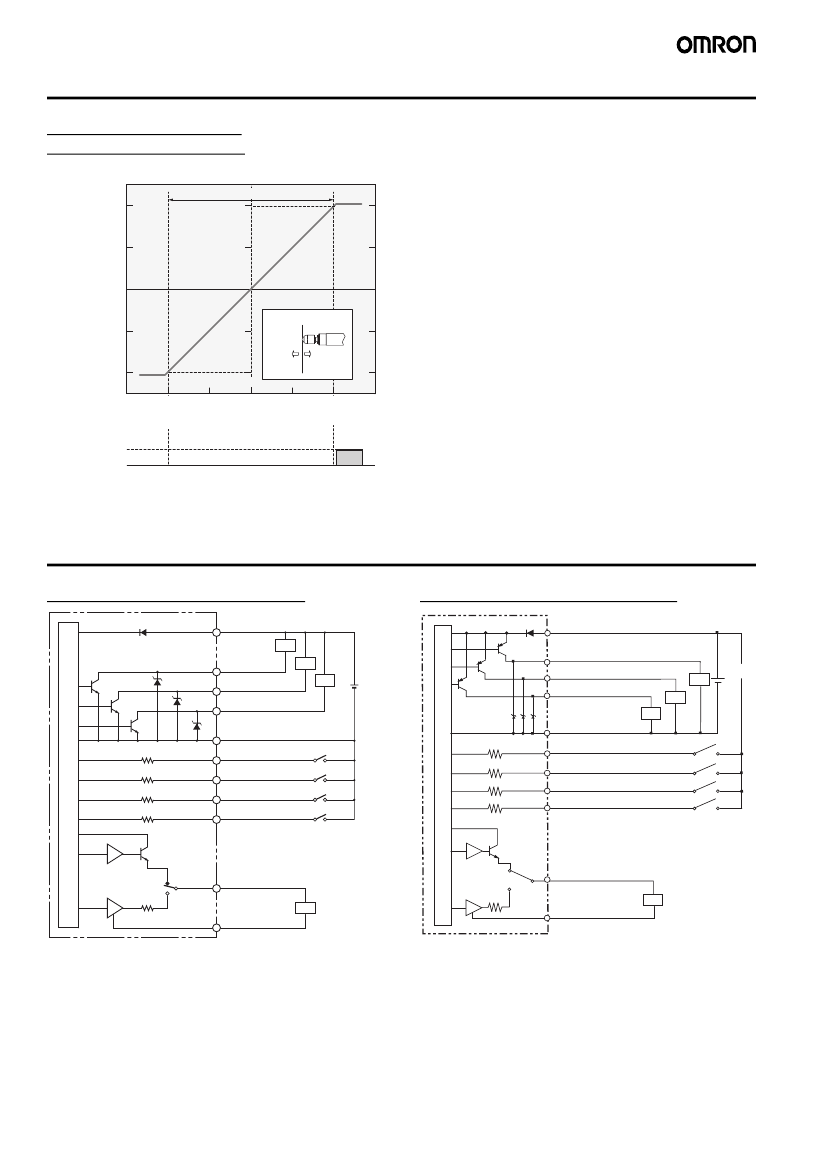 OMRON